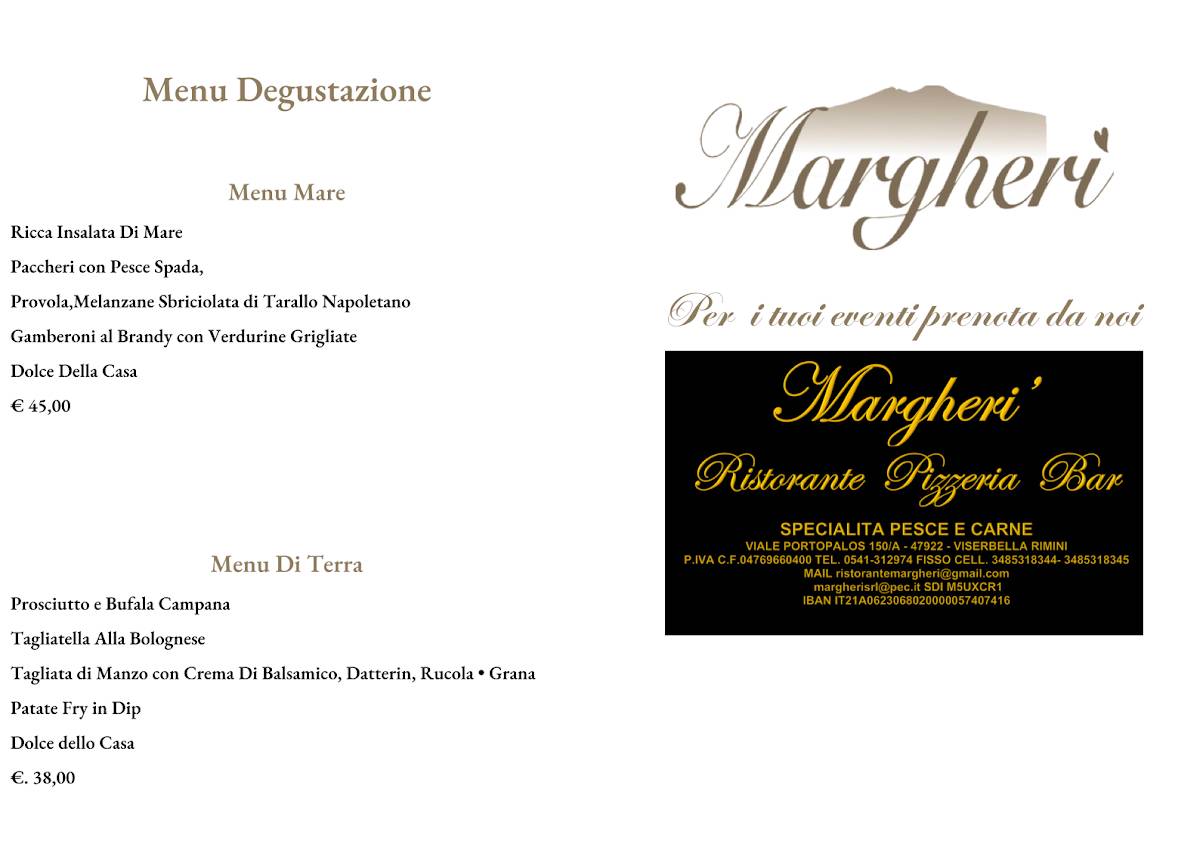 Menu Degustazione

Menu Mare

Ricca Insalata Di Mare

Paccheri con Pesce Spada,

Provola,Melanzane Sbriciolata di Tarallo Napoletano

Gamberoni al Brandy con Verdurine Grigliate

Dolce Della Casa

€ 45,00

Menu Di Terra

Prosciutto e Bufala Campana

Tagliatella Alla Bolognese

Tagliata di Manzo con Crema Di Balsamico, Datterin, Rucola • Grana

Patate Fry in Dip

Dolce dello Casa

€. 38,00

Margheri

Per i tuoi eventi prenota da noi

Margheri'

Ristorante Pizzeria Bar

SPECIALITA PESCE E CARNE
VIALE PORTOPALOS 150/A - 47922 - VISERBELLA RIMINI
P.IVA C.F.04769660400 TEL. 0541-312974 FISSO CELL. 3485318344- 3485318345
MAIL ristorantemargheri@gmail.com
margherisrl@pec.it SDI M5UXCR1
IBAN IT21A0623068020000057407416